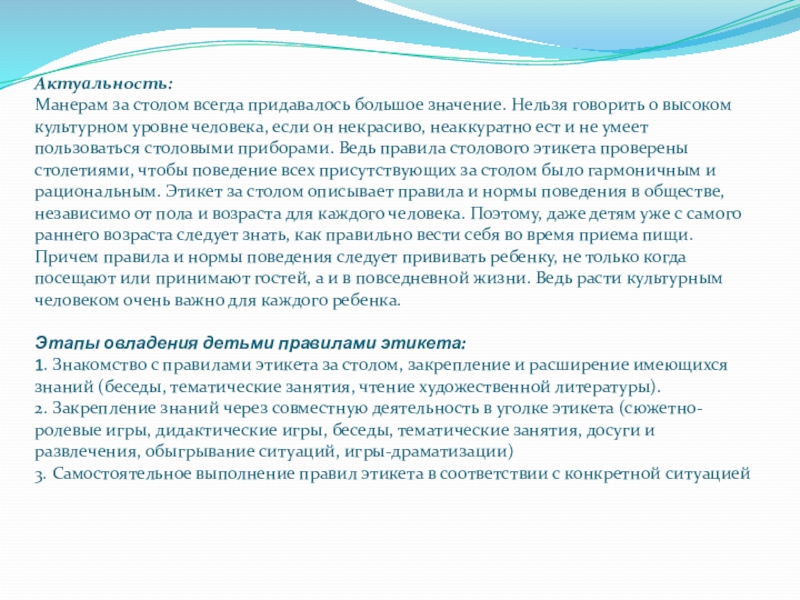 Актуальность:
Манерам за столом всегда придавалось большое значение. Нельзя говорить о высоком культурном уровне человека, если он некрасиво, неаккуратно ест и не умеет пользоваться столовыми приборами. Ведь правила столового этикета проверены столетиями, чтобы поведение всех присутствующих за столом было гармоничным и рациональным. Этикет за столом описывает правила и нормы поведения в обществе, независимо от пола и возраста для каждого человека. Поэтому, даже детям уже с самого раннего возраста следует знать, как правильно вести себя во время приема пищи. Причем правила и нормы поведения следует прививать ребенку, не только когда посещают или принимают гостей, а и в повседневной жизни. Ведь расти культурным человеком очень важно для каждого ребенка.

Этапы овладения детьми правилами этикета:
1. Знакомство с правилами этикета за столом, закрепление и расширение имеющихся знаний (беседы, тематические занятия, чтение художественной литературы).
2. Закрепление знаний через совместную деятельность в уголке этикета (сюжетно-ролевые игры, дидактические игры, беседы, тематические занятия, досуги и развлечения, обыгрывание ситуаций, игры-драматизации)
3. Самостоятельное выполнение правил этикета в соответствии с конкретной ситуацией